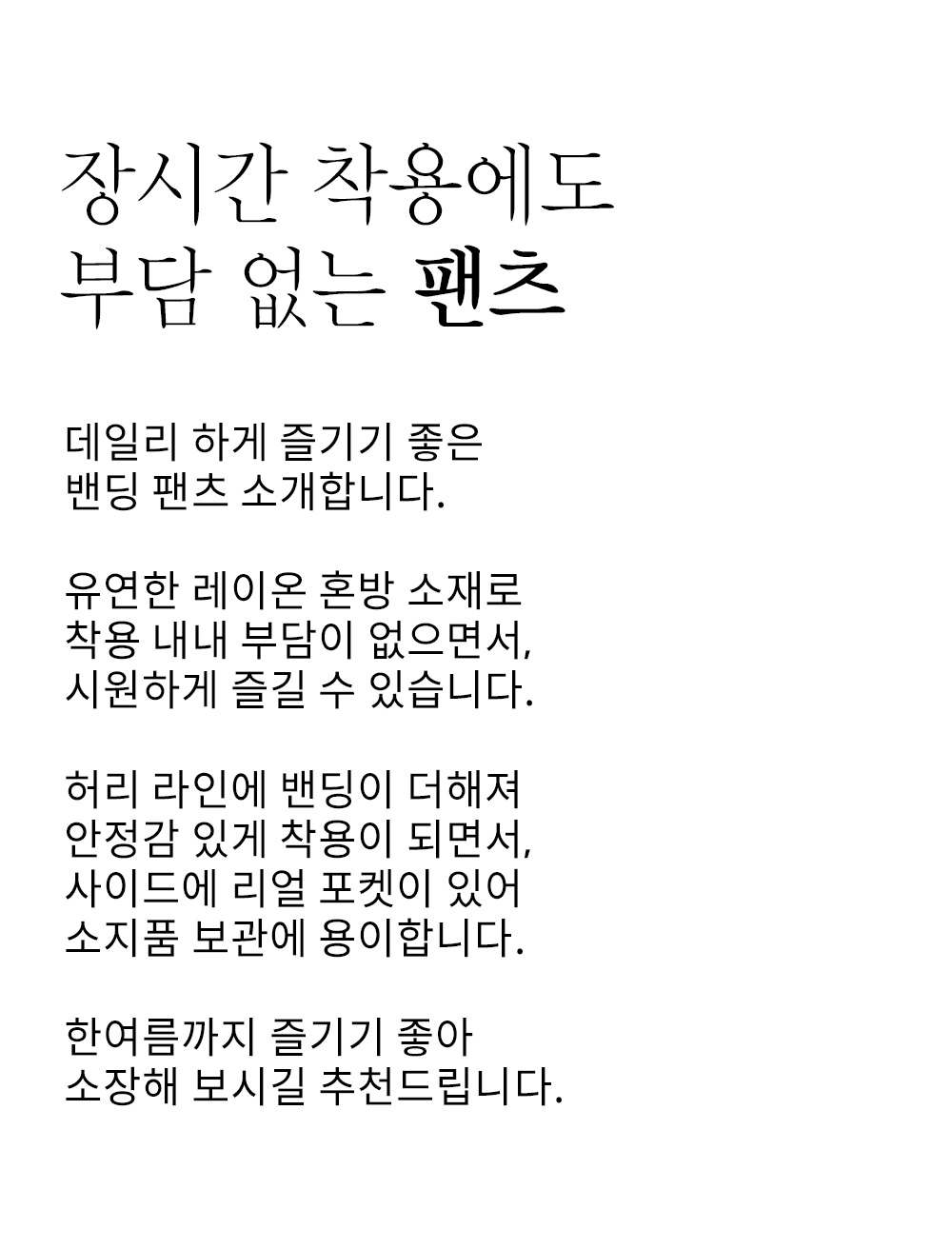 장시간 착용에도
부담 없는 팬츠

데일리 하게 즐기기 좋은
밴딩 팬츠 소개합니다.

유연한 레이온 혼방 소재로
착용 내내 부담이 없으면서,
시원하게 즐길 수 있습니다.

허리 라인에 밴딩이 더해져
안정감 있게 착용이 되면서,
사이드에 리얼 포켓이 있어
소지품 보관에 용이합니다.

한여름까지 즐기기 좋아
소장해 보시길 추천드립니다.